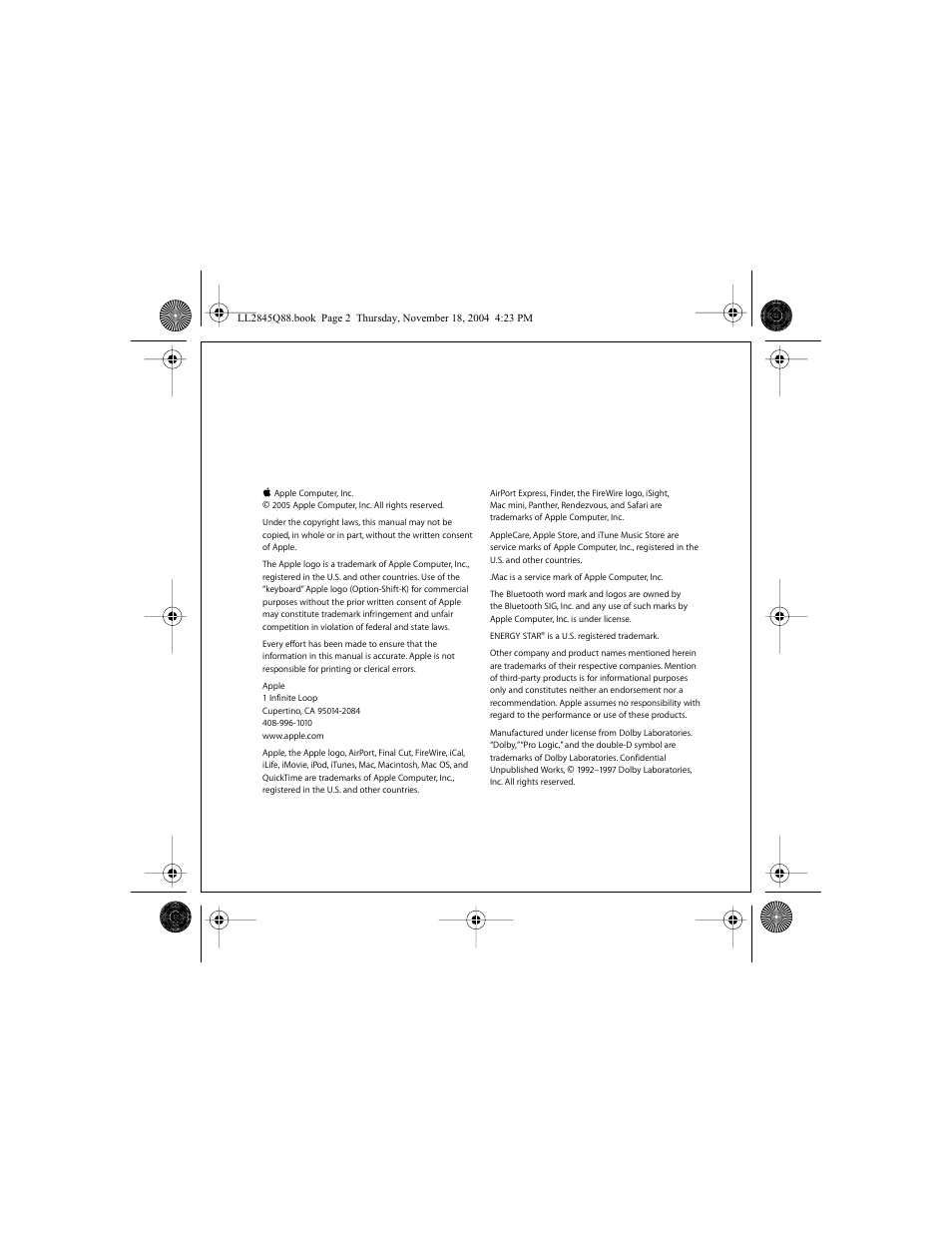 LL2845Q88.book Page 2 Thursday, November 18, 2004 4:23 PM

 Apple Computer, Inc.
© 2005 Apple Computer, Inc. All rights reserved.

Under the copyright laws, this manual may not be copied, in whole or in part, without the written consent of Apple.

The Apple logo is a trademark of Apple Computer, Inc., registered in the U.S. and other countries. Use of the "keyboard" Apple logo (Option-Shift-K) for commercial purposes without the prior written consent of Apple may constitute trademark infringement and unfair competition in violation of federal and state laws.

Every effort has been made to ensure that the information in this manual is accurate. Apple is not responsible for printing or clerical errors.

Apple
1 Infinite Loop
Cupertino, CA 95014-2084
408-996-1010
www.apple.com

Apple, the Apple logo, AirPort, Final Cut, FireWire, iCal, iLife, iMovie, iPod, iTunes, Mac, Macintosh, Mac OS, and QuickTime are trademarks of Apple Computer, Inc., registered in the U.S. and other countries.

AirPort Express, Finder, the FireWire logo, iSight, Mac mini, Panther, Rendezvous, and Safari are trademarks of Apple Computer, Inc.

AppleCare, Apple Store, and iTune Music Store are service marks of Apple Computer, Inc., registered in the U.S. and other countries.

.Mac is a service mark of Apple Computer, Inc.

The Bluetooth word mark and logos are owned by the Bluetooth SIG, Inc. and any use of such marks by Apple Computer, Inc. is under license.

ENERGY STAR® is a U.S. registered trademark.

Other company and product names mentioned herein are trademarks of their respective companies. Mention of third-party products is for informational purposes only and constitutes neither an endorsement nor a recommendation. Apple assumes no responsibility with regard to the performance or use of these products.

Manufactured under license from Dolby Laboratories. "Dolby," "Pro Logic," and the double-D symbol are trademarks of Dolby Laboratories. Confidential Unpublished Works, © 1992–1997 Dolby Laboratories, Inc. All rights reserved.